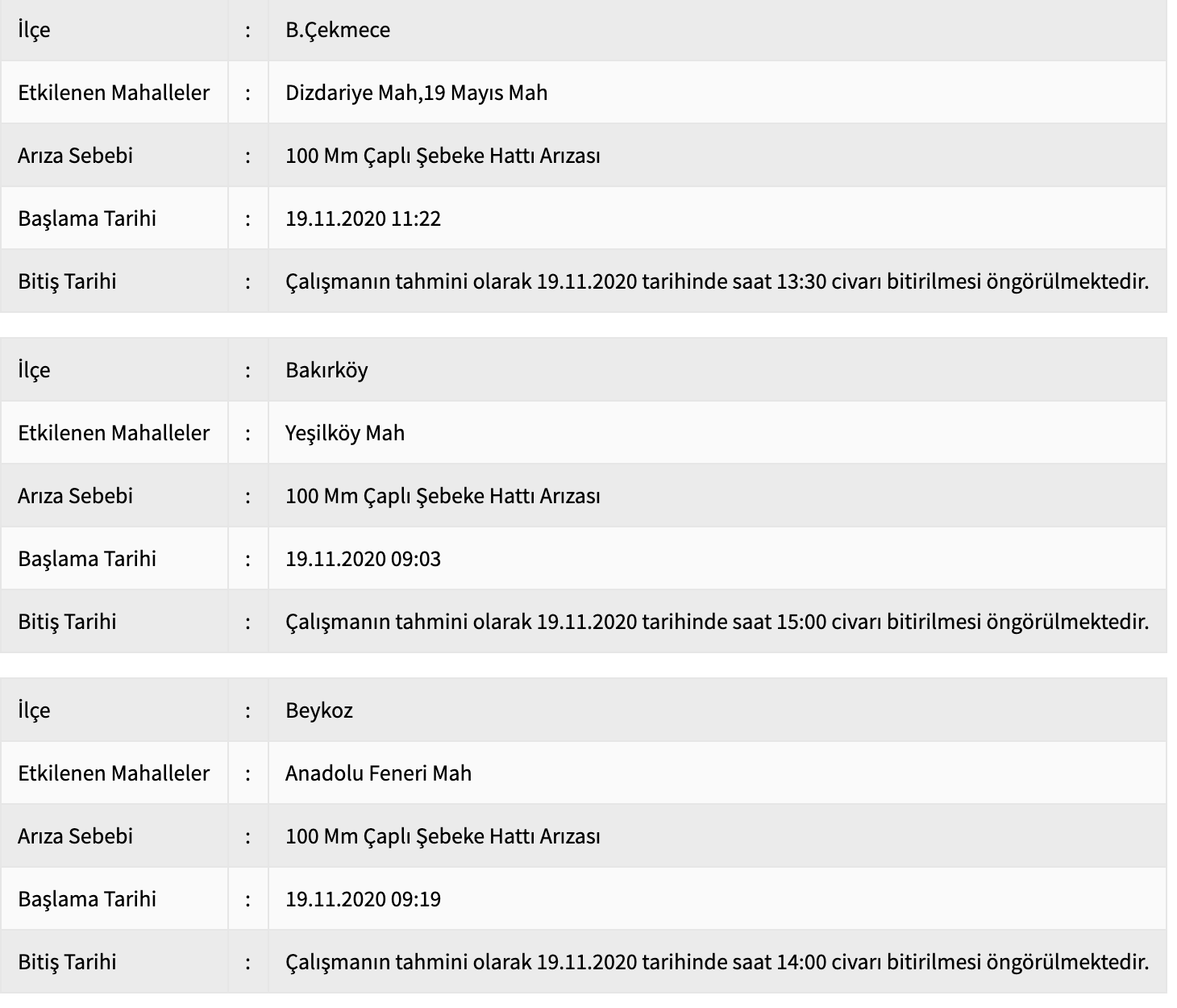 | İlçe | : | B.Çekmece |
|---|---|---|
| Etkilenen Mahalleler | : | Dizdariye Mah,19 Mayıs Mah |
| Arıza Sebebi | : | 100 Mm Çaplı Şebeke Hattı Arızası |
| Başlama Tarihi | : | 19.11.2020 11:22 |
| Bitiş Tarihi | : | Çalışmanın tahmini olarak 19.11.2020 tarihinde saat 13:30 civarı bitirilmesi öngörülmektedir. |

| İlçe | : | Bakırköy |
|---|---|---|
| Etkilenen Mahalleler | : | Yeşilköy Mah |
| Arıza Sebebi | : | 100 Mm Çaplı Şebeke Hattı Arızası |
| Başlama Tarihi | : | 19.11.2020 09:03 |
| Bitiş Tarihi | : | Çalışmanın tahmini olarak 19.11.2020 tarihinde saat 15:00 civarı bitirilmesi öngörülmektedir. |

| İlçe | : | Beykoz |
|---|---|---|
| Etkilenen Mahalleler | : | Anadolu Feneri Mah |
| Arıza Sebebi | : | 100 Mm Çaplı Şebeke Hattı Arızası |
| Başlama Tarihi | : | 19.11.2020 09:19 |
| Bitiş Tarihi | : | Çalışmanın tahmini olarak 19.11.2020 tarihinde saat 14:00 civarı bitirilmesi öngörülmektedir. |